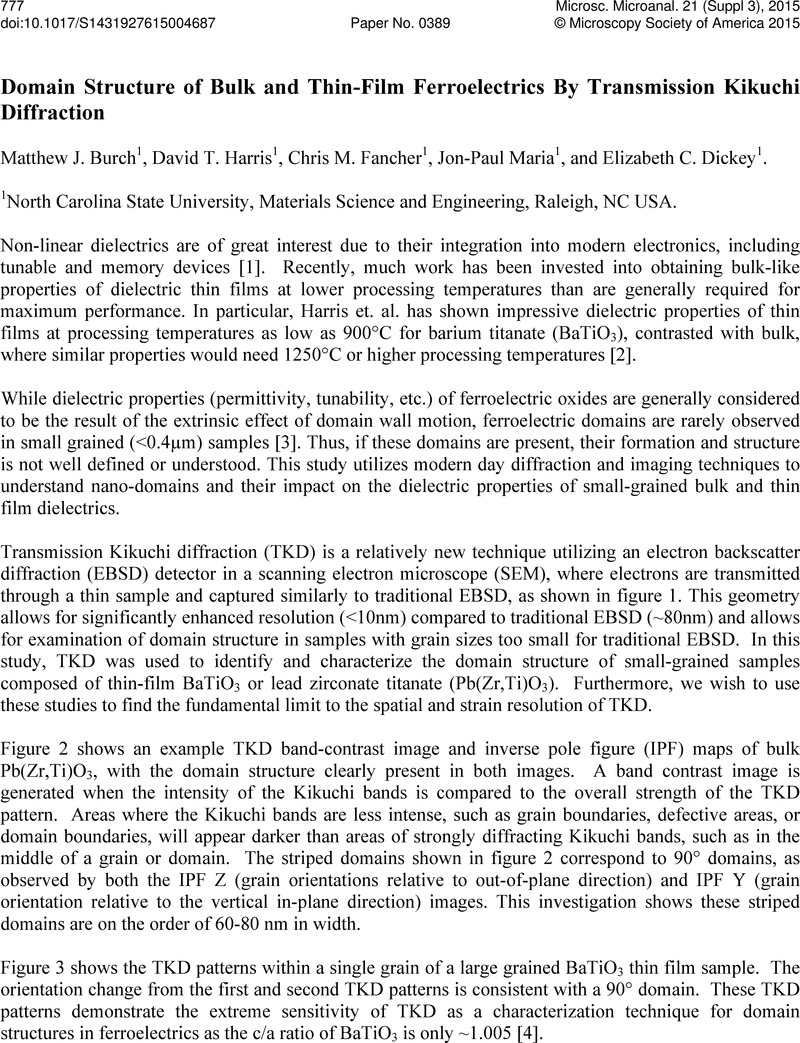 777
doi:10.1017/S1431927615004687 Paper No. 0389
Microsc. Microanal. 21 (Suppl 3), 2015
© Microscopy Society of America 2015

Domain Structure of Bulk and Thin-Film Ferroelectrics By Transmission Kikuchi Diffraction

Matthew J. Burch$^1$, David T. Harris$^1$, Chris M. Fancher$^1$, Jon-Paul Maria$^1$, and Elizabeth C. Dickey$^1$.

$^1$North Carolina State University, Materials Science and Engineering, Raleigh, NC USA.

Non-linear dielectrics are of great interest due to their integration into modern electronics, including tunable and memory devices [1]. Recently, much work has been invested into obtaining bulk-like properties of dielectric thin films at lower processing temperatures than are generally required for maximum performance. In particular, Harris et. al. has shown impressive dielectric properties of thin films at processing temperatures as low as 900°C for barium titanate ($BaTiO_3$), contrasted with bulk, where similar properties would need 1250°C or higher processing temperatures [2].

While dielectric properties (permittivity, tunability, etc.) of ferroelectric oxides are generally considered to be the result of the extrinsic effect of domain wall motion, ferroelectric domains are rarely observed in small grained (<0.4μm) samples [3]. Thus, if these domains are present, their formation and structure is not well defined or understood. This study utilizes modern day diffraction and imaging techniques to understand nano-domains and their impact on the dielectric properties of small-grained bulk and thin film dielectrics.

Transmission Kikuchi diffraction (TKD) is a relatively new technique utilizing an electron backscatter diffraction (EBSD) detector in a scanning electron microscope (SEM), where electrons are transmitted through a thin sample and captured similarly to traditional EBSD, as shown in figure 1. This geometry allows for significantly enhanced resolution (<10nm) compared to traditional EBSD (~80nm) and allows for examination of domain structure in samples with grain sizes too small for traditional EBSD. In this study, TKD was used to identify and characterize the domain structure of small-grained samples composed of thin-film $BaTiO_3$ or lead zirconate titanate ($Pb(Zr,Ti)O_3$). Furthermore, we wish to use these studies to find the fundamental limit to the spatial and strain resolution of TKD.

Figure 2 shows an example TKD band-contrast image and inverse pole figure (IPF) maps of bulk $Pb(Zr,Ti)O_3$, with the domain structure clearly present in both images. A band contrast image is generated when the intensity of the Kikuchi bands is compared to the overall strength of the TKD pattern. Areas where the Kikuchi bands are less intense, such as grain boundaries, defective areas, or domain boundaries, will appear darker than areas of strongly diffracting Kikuchi bands, such as in the middle of a grain or domain. The striped domains shown in figure 2 correspond to 90° domains, as observed by both the IPF Z (grain orientations relative to out-of-plane direction) and IPF Y (grain orientation relative to the vertical in-plane direction) images. This investigation shows these striped domains are on the order of 60-80 nm in width.

Figure 3 shows the TKD patterns within a single grain of a large grained $BaTiO_3$ thin film sample. The orientation change from the first and second TKD patterns is consistent with a 90° domain. These TKD patterns demonstrate the extreme sensitivity of TKD as a characterization technique for domain structures in ferroelectrics as the c/a ratio of $BaTiO_3$ is only ~1.005 [4].